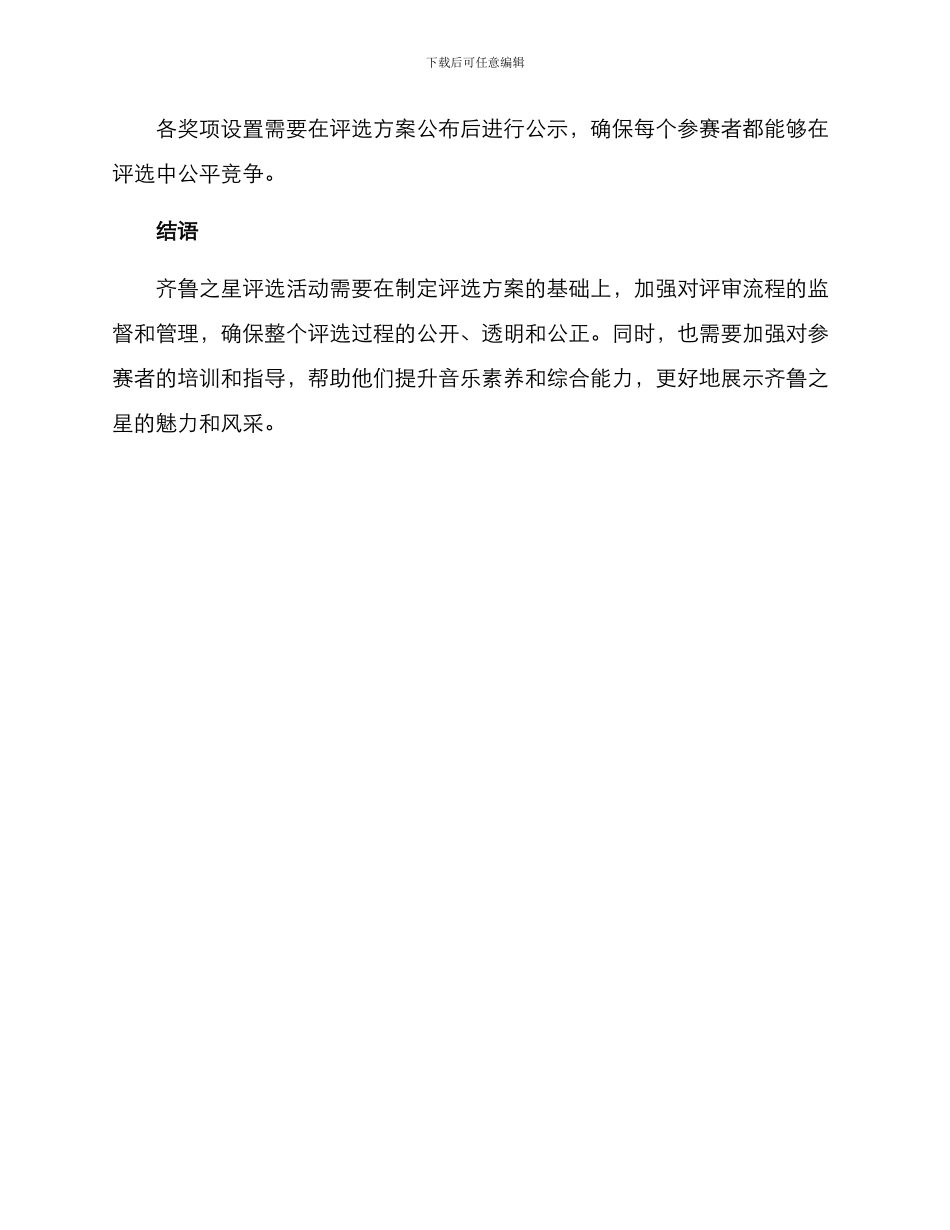 下载后可任意编辑

各奖项设置需要在评选方案公布后进行公示，确保每个参赛者都能够在评选中公平竞争。

结语

齐鲁之星评选活动需要在制定评选方案的基础上，加强对评审流程的监督和管理，确保整个评选过程的公开、透明和公正。同时，也需要加强对参赛者的培训和指导，帮助他们提升音乐素养和综合能力，更好地展示齐鲁之星的魅力和风采。